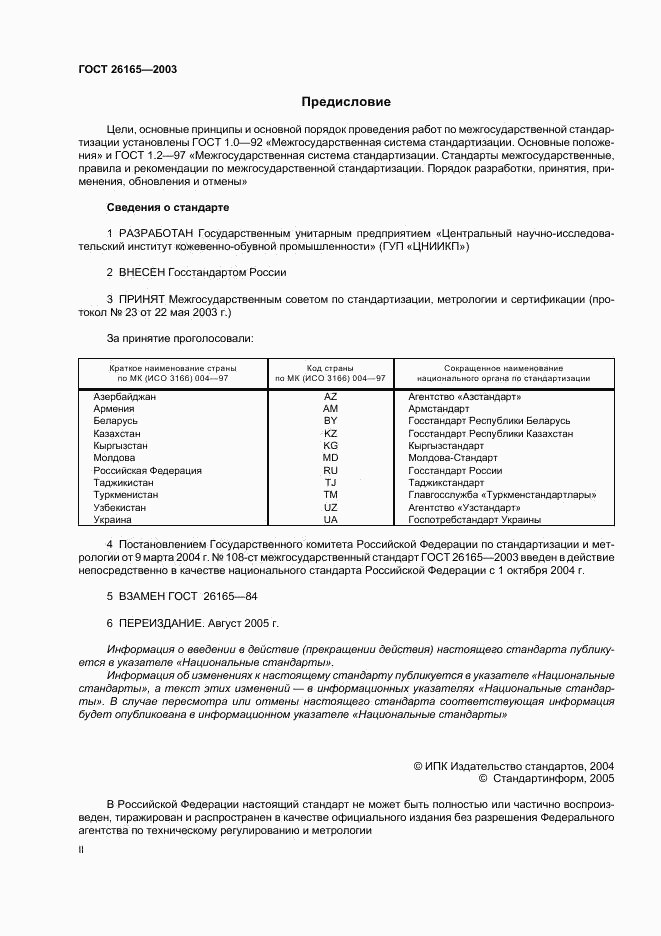 ГОСТ 26165—2003

Предисловие

Цели, основные принципы и основной порядок проведения работ по межгосударственной стандартизации установлены ГОСТ 1.0—92 «Межгосударственная система стандартизации. Основные положения» и ГОСТ 1.2—97 «Межгосударственная система стандартизации. Стандарты межгосударственные, правила и рекомендации по межгосударственной стандартизации. Порядок разработки, принятия, применения, обновления и отмены»

Сведения о стандарте

1 РАЗРАБОТАН Государственным унитарным предприятием «Центральный научно-исследовательский институт кожевенно-обувной промышленности» (ГУП «ЦНИИКП»)

2 ВНЕСЕН Госстандартом России

3 ПРИНЯТ Межгосударственным советом по стандартизации, метрологии и сертификации (протокол № 23 от 22 мая 2003 г.)

За принятие проголосовали:

| Краткое наименование страны по МК (ИСО 3166) 004—97 | Код страны по МК (ИСО 3166) 004—97 | Сокращенное наименование национального органа по стандартизации |
|---|---|---|
| Азербайджан | AZ | Агентство «Азстандарт» |
| Армения | AM | Армстандарт |
| Беларусь | BY | Госстандарт Республики Беларусь |
| Казахстан | KZ | Госстандарт Республики Казахстан |
| Кыргызстан | KG | Кыргызстандарт |
| Молдова | MD | Молдова-Стандарт |
| Российская Федерация | RU | Госстандарт России |
| Таджикистан | TJ | Таджикстандарт |
| Туркменистан | TM | Главгосслужба «Туркменстандартлары» |
| Узбекистан | UZ | Агентство «Узстандарт» |
| Украина | UA | Госпотребстандарт Украины |

4 Постановлением Государственного комитета Российской Федерации по стандартизации и метрологии от 9 марта 2004 г. № 108-ст межгосударственный стандарт ГОСТ 26165—2003 введен в действие непосредственно в качестве национального стандарта Российской Федерации с 1 октября 2004 г.

5 ВЗАМЕН ГОСТ 26165—84

6 ПЕРЕИЗДАНИЕ. Август 2005 г.

Информация о введении в действие (прекращении действия) настоящего стандарта публикуется в указателе «Национальные стандарты».

Информация об изменениях к настоящему стандарту публикуется в указателе «Национальные стандарты», а текст этих изменений — в информационных указателях «Национальные стандарты». В случае пересмотра или отмены настоящего стандарта соответствующая информация будет опубликована в информационном указателе «Национальные стандарты»

© ИПК Издательство стандартов, 2004
© Стандартинформ, 2005

В Российской Федерации настоящий стандарт не может быть полностью или частично воспроизведен, тиражирован и распространен в качестве официального издания без разрешения Федерального агентства по техническому регулированию и метрологии

II